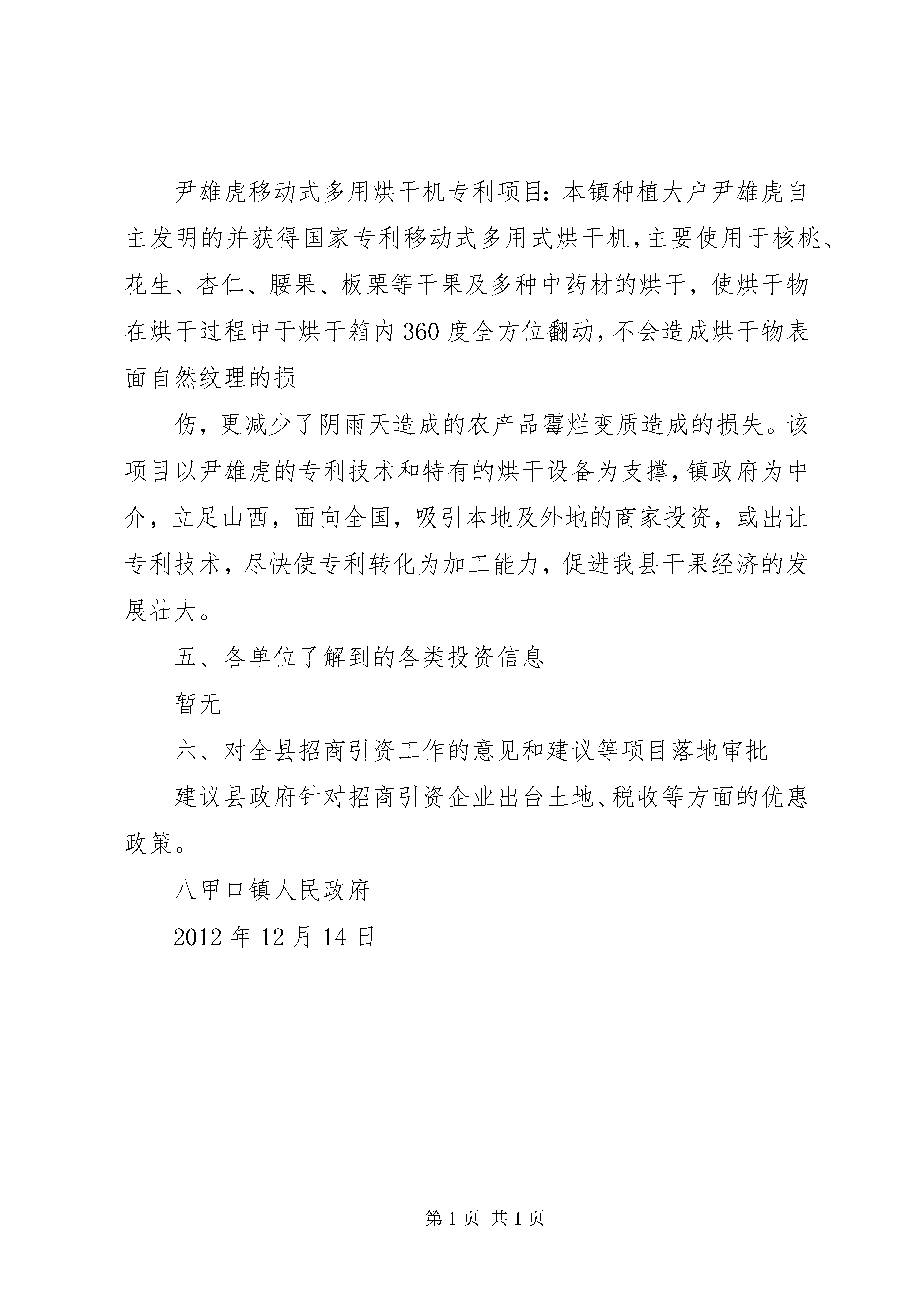 尹雄虎移动式多用烘干机专利项目：本镇种植大户尹雄虎自主发明的并获得国家专利移动式多用式烘干机，主要使用于核桃、花生、杏仁、腰果、板栗等干果及多种中药材的烘干，使烘干物在烘干过程中于烘干箱内360度全方位翻动，不会造成烘干物表面自然纹理的损

伤，更减少了阴雨天造成的农产品霉烂变质造成的损失。该项目以尹雄虎的专利技术和特有的烘干设备为支撑，镇政府为中介，立足山西，面向全国，吸引本地及外地的商家投资，或出让专利技术，尽快使专利转化为加工能力，促进我县干果经济的发展壮大。

五、各单位了解到的各类投资信息

暂无

六、对全县招商引资工作的意见和建议等项目落地审批

建议县政府针对招商引资企业出台土地、税收等方面的优惠政策。

八甲口镇人民政府

2012年12月14日

第1页 共1页